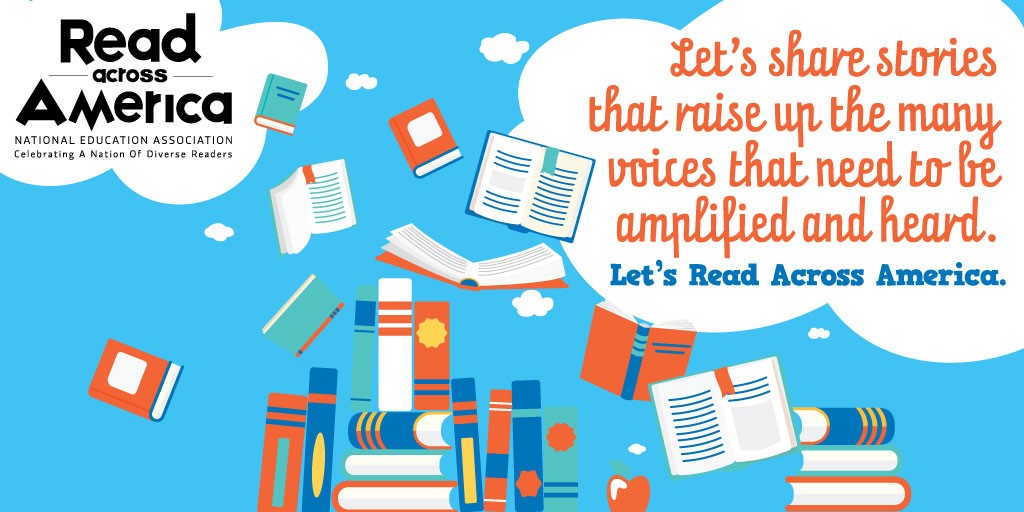 Read across America
NATIONAL EDUCATION ASSOCIATION
Celebrating A Nation Of Diverse Readers

Let's share stories that raise up the many voices that need to be amplified and heard.

Let's Read Across America.